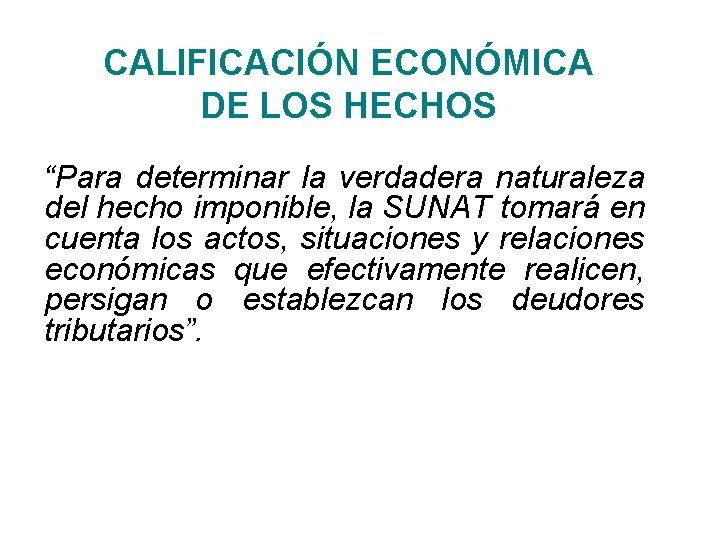 CALIFICACIÓN ECONÓMICA
DE LOS HECHOS

"Para determinar la verdadera naturaleza del hecho imponible, la SUNAT tomará en cuenta los actos, situaciones y relaciones económicas que efectivamente realicen, persigan o establezcan los deudores tributarios".